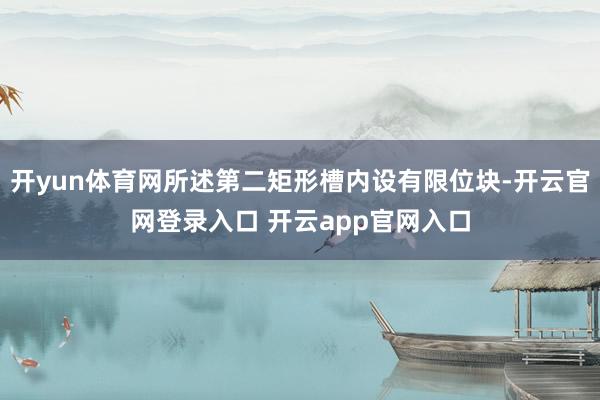 开yun体育网所述第二矩形槽内设有限位块-开云官网登录入口 开云app官网入口